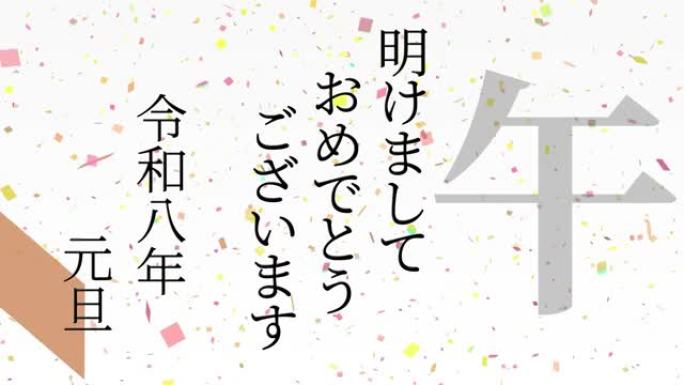 午

明けまして
おめでとう
ございます

令和八年
元旦